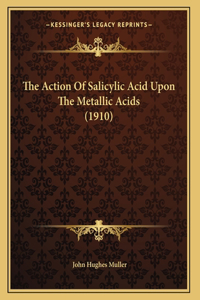 —KESSINGER'S LEGACY REPRINTS—

The Action Of Salicylic Acid Upon The Metallic Acids (1910)

John Hughes Muller